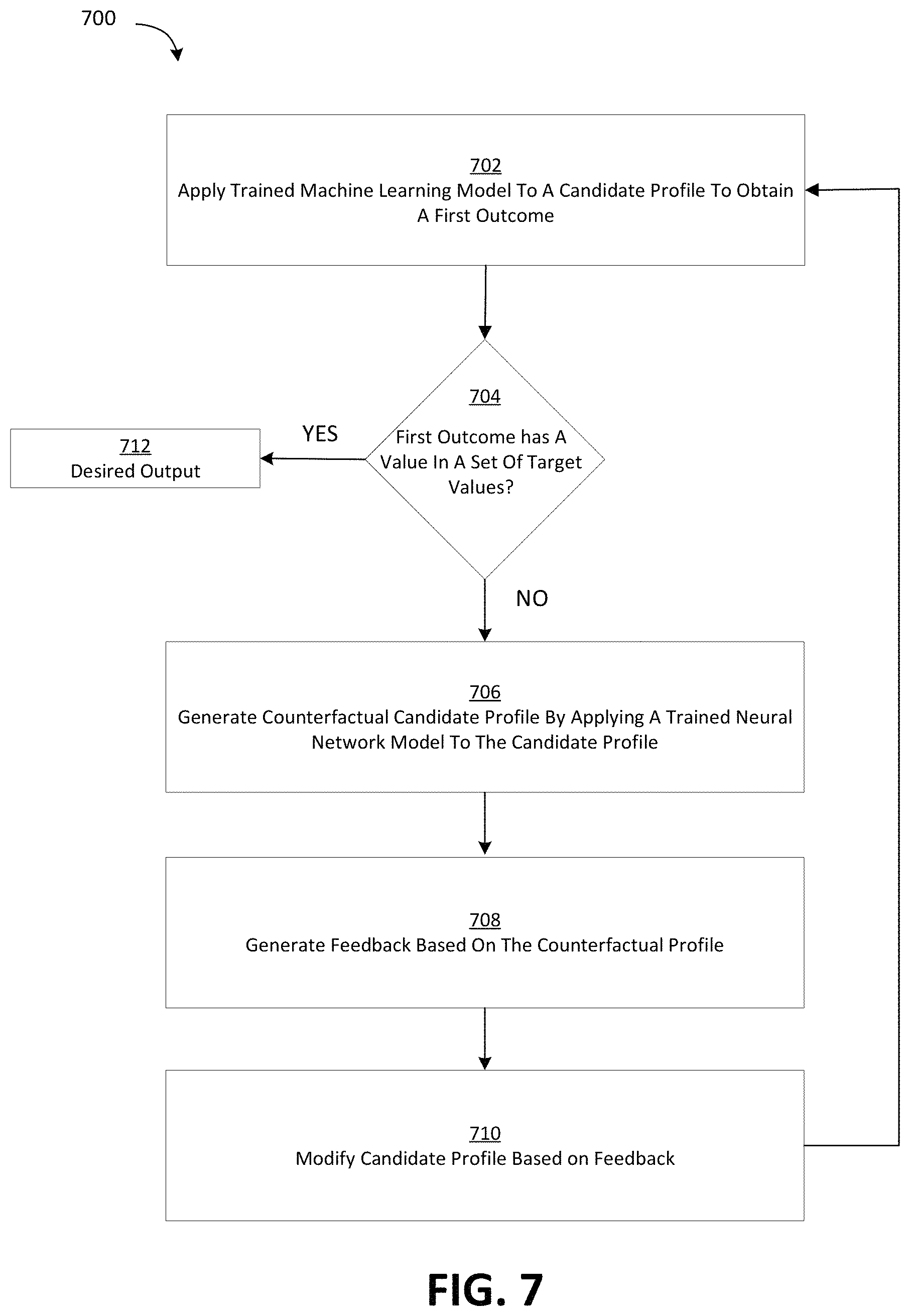 700

702
Apply Trained Machine Learning Model To A Candidate Profile To Obtain A First Outcome

704
First Outcome has A Value In A Set Of Target Values?

YES

712
Desired Output

NO

706
Generate Counterfactual Candidate Profile By Applying A Trained Neural Network Model To The Candidate Profile

708
Generate Feedback Based On The Counterfactual Profile

710
Modify Candidate Profile Based on Feedback

FIG. 7